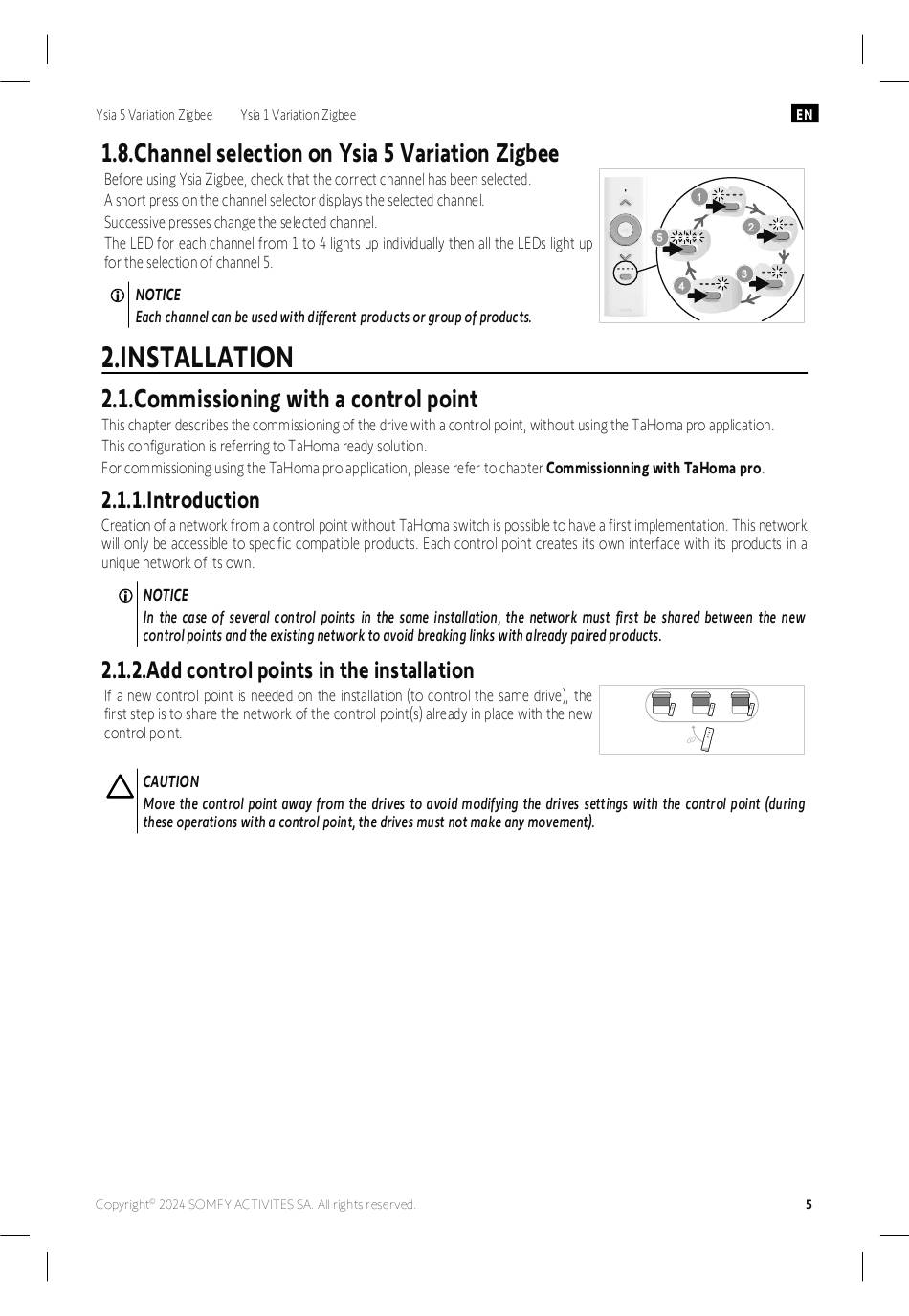 Ysia 5 Variation Zigbee Ysia 1 Variation Zigbee

EN

1.8.Channel selection on Ysia 5 Variation Zigbee

Before using Ysia Zigbee, check that the correct channel has been selected.

A short press on the channel selector displays the selected channel.

Successive presses change the selected channel.

The LED for each channel from 1 to 4 lights up individually then all the LEDs light up for the selection of channel 5.

1 2 3 4 5

NOTICE

Each channel can be used with different products or group of products.

2.INSTALLATION

2.1.Commissioning with a control point

This chapter describes the commissioning of the drive with a control point, without using the TaHoma pro application.

This configuration is referring to TaHoma ready solution.

For commissioning using the TaHoma pro application, please refer to chapter Commissionning with TaHoma pro.

2.1.1.Introduction

Creation of a network from a control point without TaHoma switch is possible to have a first implementation. This network will only be accessible to specific compatible products. Each control point creates its own interface with its products in a unique network of its own.

NOTICE

In the case of several control points in the same installation, the network must first be shared between the new control points and the existing network to avoid breaking links with already paired products.

2.1.2.Add control points in the installation

If a new control point is needed on the installation (to control the same drive), the first step is to share the network of the control point(s) already in place with the new control point.

CAUTION

Move the control point away from the drives to avoid modifying the drives settings with the control point (during these operations with a control point, the drives must not make any movement).

Copyright© 2024 SOMFY ACTIVITES SA. All rights reserved.

5